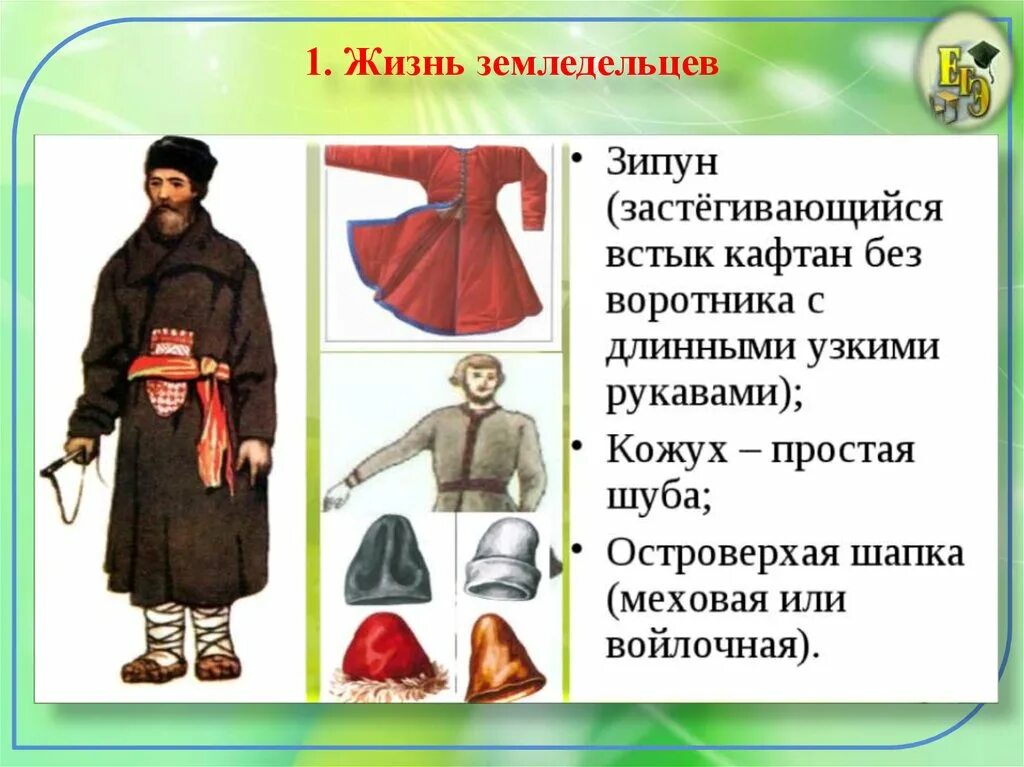 1. Жизнь земледельцев

ЕГЭ

• Зипун (застёгивающийся встык кафтан без воротника с длинными узкими рукавами);

• Кожух – простая шуба;

• Островерхая шапка (меховая или войлочная).